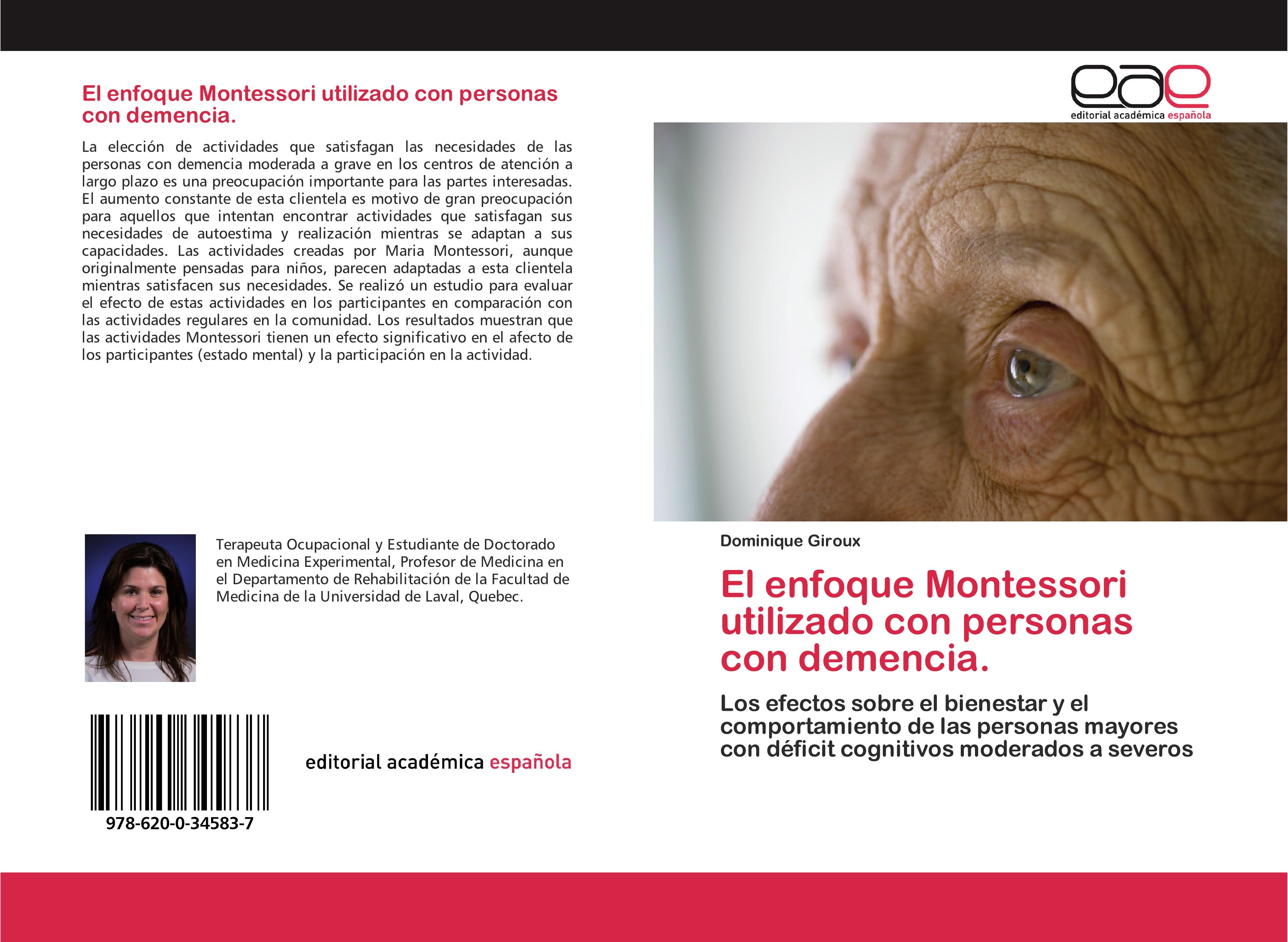 El enfoque Montessori utilizado con personas con demencia.

La elección de actividades que satisfagan las necesidades de las personas con demencia moderada a grave en los centros de atención a largo plazo es una preocupación importante para las partes interesadas. El aumento constante de esta clientela es motivo de gran preocupación para aquellos que intentan encontrar actividades que satisfagan sus necesidades de autoestima y realización mientras se adaptan a sus capacidades. Las actividades creadas por Maria Montessori, aunque originalmente pensadas para niños, parecen adaptadas a esta clientela mientras satisfacen sus necesidades. Se realizó un estudio para evaluar el efecto de estas actividades en los participantes en comparación con las actividades regulares en la comunidad. Los resultados muestran que las actividades Montessori tienen un efecto significativo en el afecto de los participantes (estado mental) y la participación en la actividad.

Terapeuta Ocupacional y Estudiante de Doctorado en Medicina Experimental, Profesor de Medicina en el Departamento de Rehabilitación de la Facultad de Medicina de la Universidad de Laval, Quebec.

978-620-0-34583-7

editorial académica española

eae
editorial académica española

Dominique Giroux

El enfoque Montessori utilizado con personas con demencia.

Los efectos sobre el bienestar y el comportamiento de las personas mayores con déficit cognitivos moderados a severos